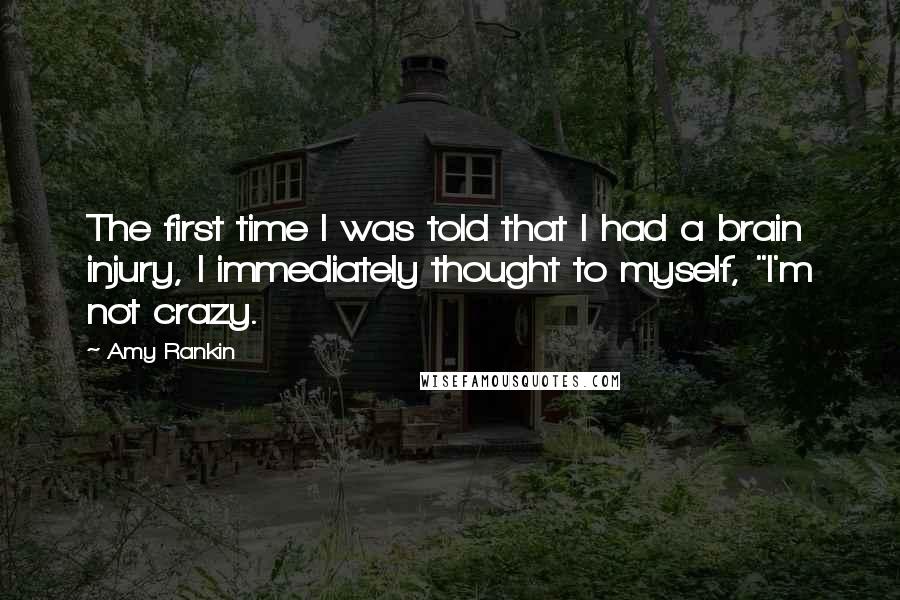 The first time I was told that I had a brain injury, I immediately thought to myself, "I'm not crazy.

~ Amy Rankin

WISEFAMOUSQUOTES.COM